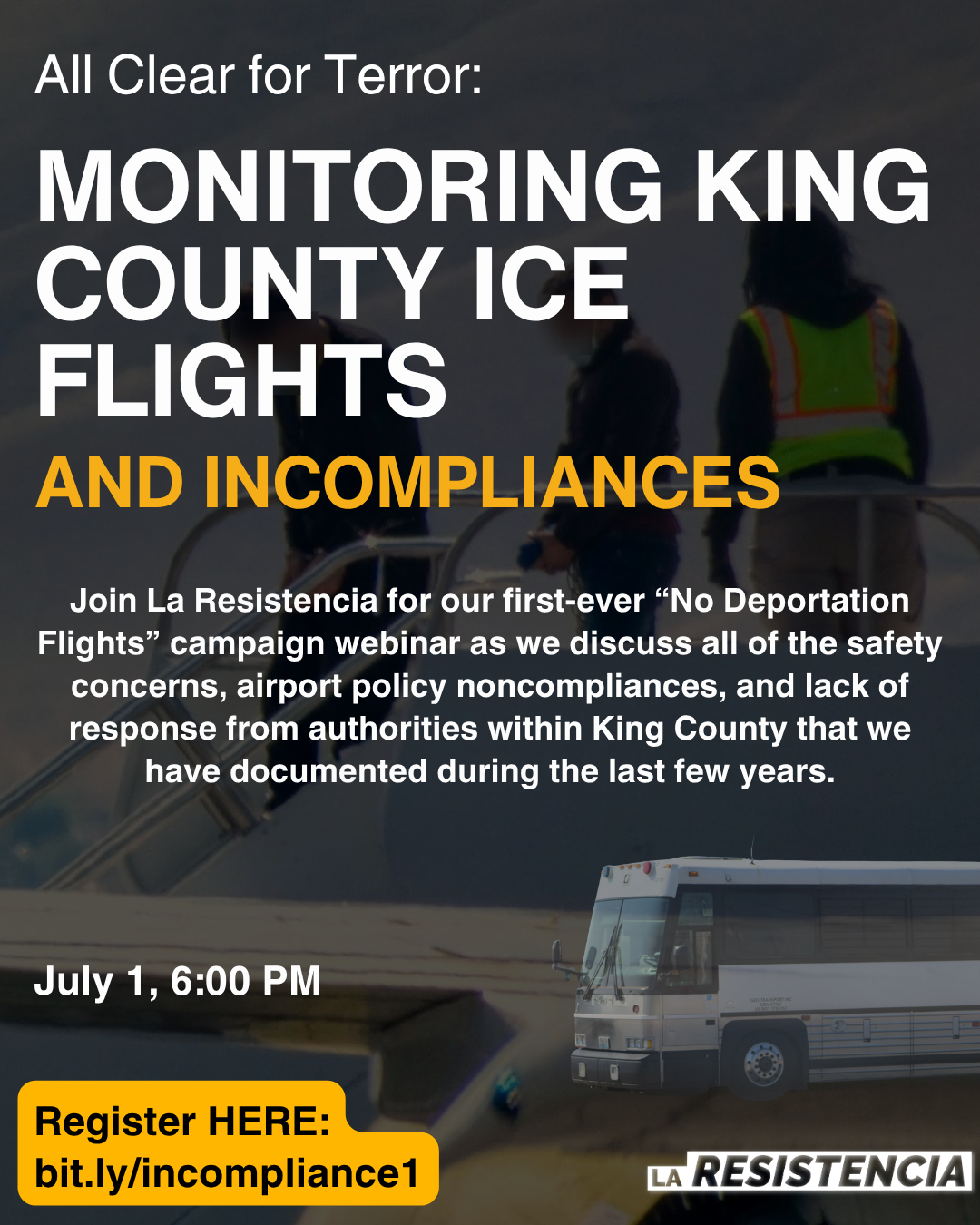 All Clear for Terror:

MONITORING KING COUNTY ICE FLIGHTS

AND INCOMPLIANCES

Join La Resistencia for our first-ever "No Deportation Flights" campaign webinar as we discuss all of the safety concerns, airport policy noncompliances, and lack of response from authorities within King County that we have documented during the last few years.

July 1, 6:00 PM

Register HERE:
bit.ly/incompliance1

LA RESISTENCIA